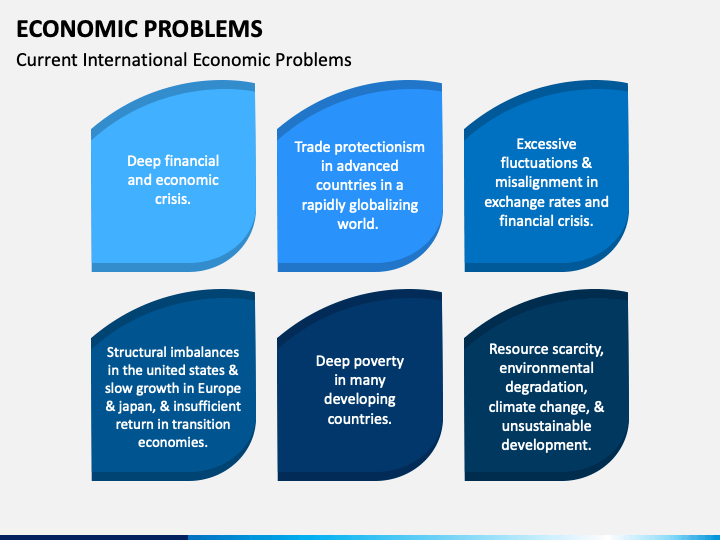 ECONOMIC PROBLEMS

Current International Economic Problems

Deep financial and economic crisis.

Trade protectionism in advanced countries in a rapidly globalizing world.

Excessive fluctuations & misalignment in exchange rates and financial crisis.

Structural imbalances in the united states & slow growth in Europe & japan, & insufficient return in transition economies.

Deep poverty in many developing countries.

Resource scarcity, environmental degradation, climate change, & unsustainable development.